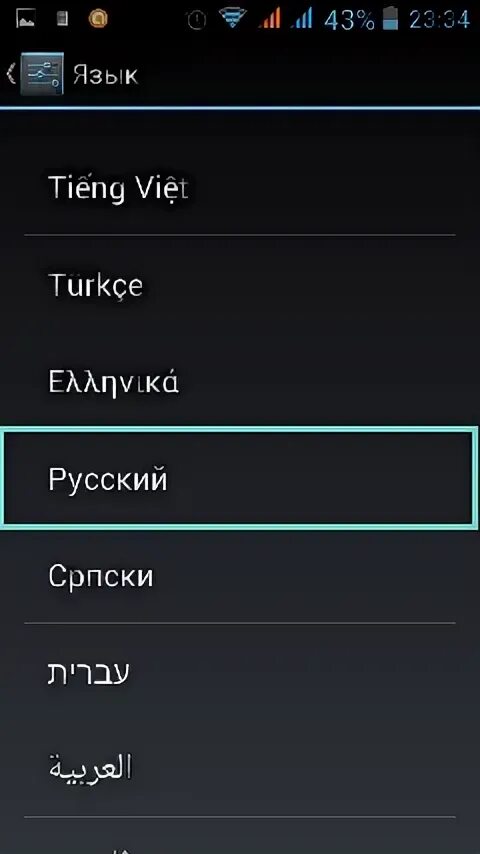 43% 23:34

Язык

Tiếng Việt

Türkçe

Ελληνικά

Русский

Српски

עברית

العربية